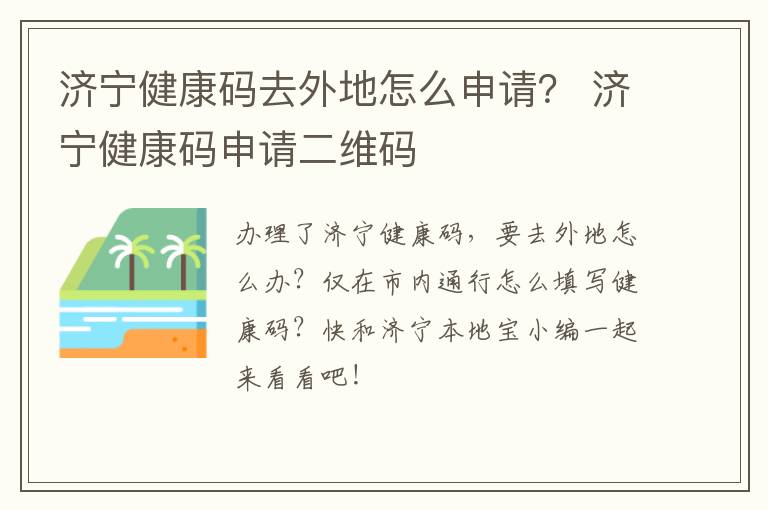 济宁健康码去外地怎么申请？ 济宁健康码申请二维码

办理了济宁健康码，要去外地怎么办？仅在市内通行怎么填写健康码？快和济宁本地宝小编一起来看看吧！